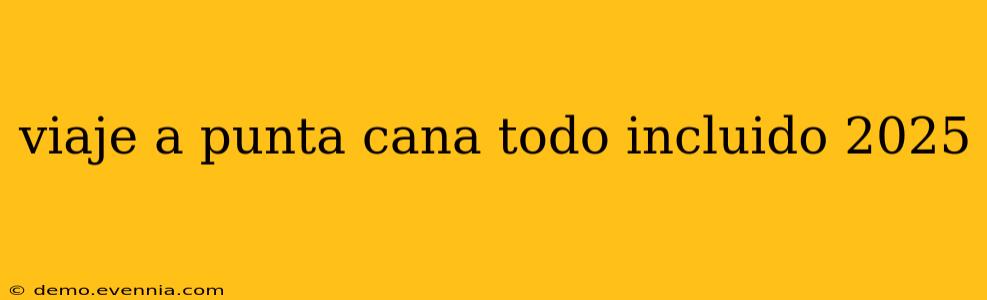 viaje a punta cana todo incluido 2025

© demo.evennia.com